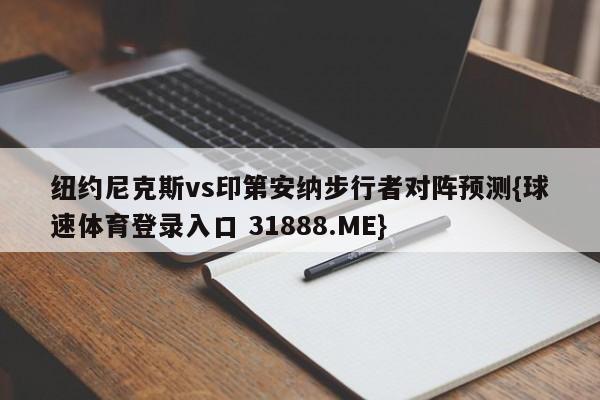 纽约尼克斯vs印第安纳步行者对阵预测{球速体育登录入口 31888.ME}